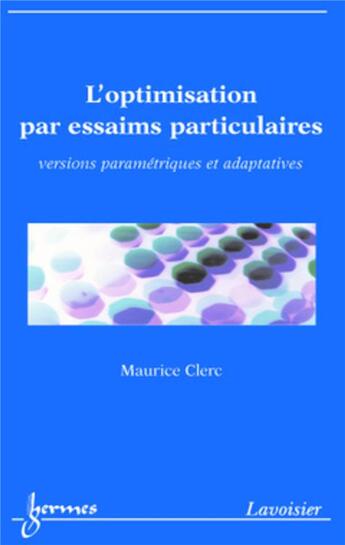 L'optimisation par essaims particulaires

versions paramétriques et adaptatives

Maurice Clerc

hermes

Lavoisier